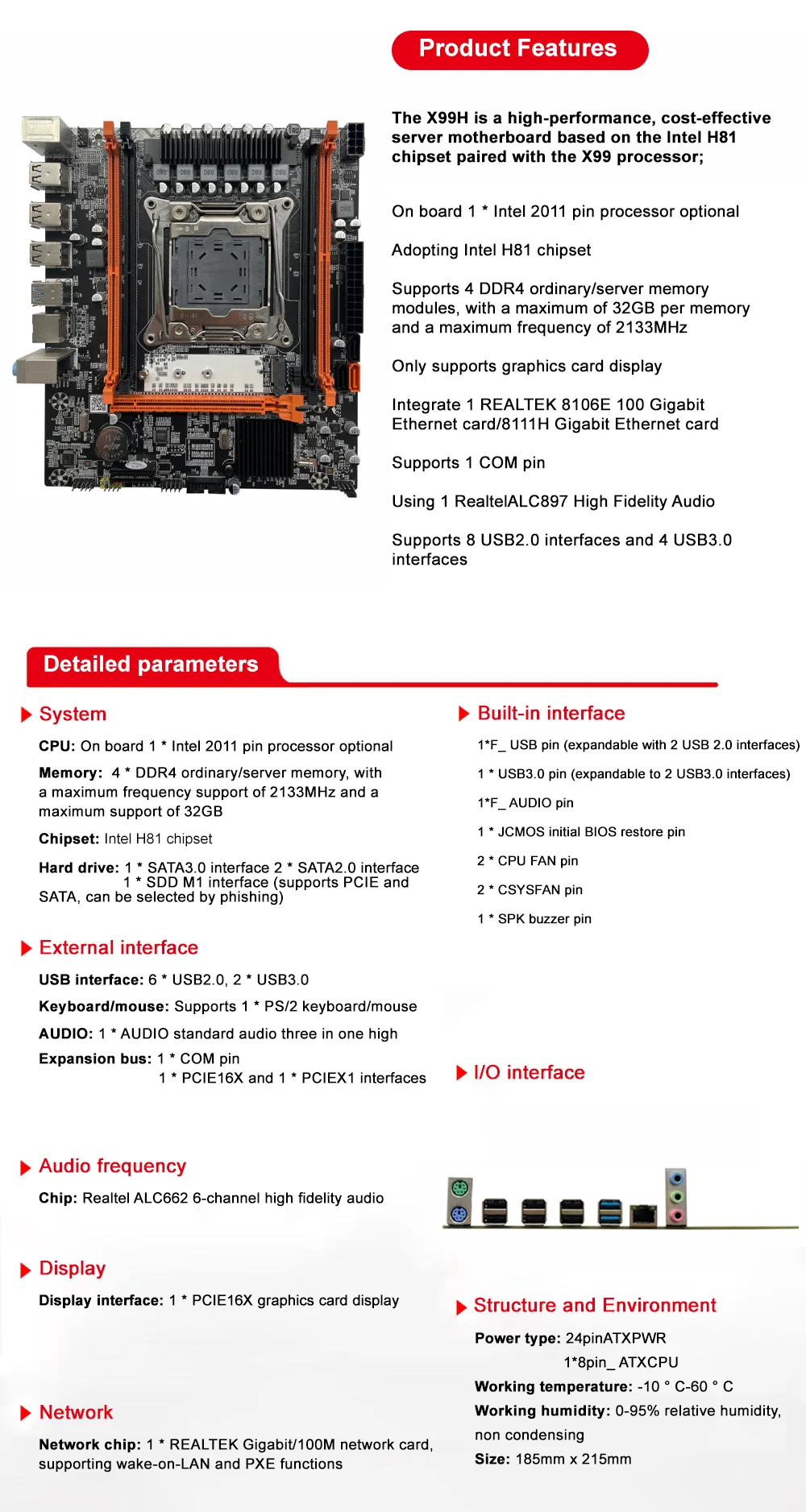 Product Features

The X99H is a high-performance, cost-effective server motherboard based on the Intel H81 chipset paired with the X99 processor;

On board 1 * Intel 2011 pin processor optional

Adopting Intel H81 chipset

Supports 4 DDR4 ordinary/server memory modules, with a maximum of 32GB per memory and a maximum frequency of 2133MHz

Only supports graphics card display

Integrate 1 REALTEK 8106E 100 Gigabit Ethernet card/8111H Gigabit Ethernet card

Supports 1 COM pin

Using 1 RealtelALC897 High Fidelity Audio

Supports 8 USB2.0 interfaces and 4 USB3.0 interfaces

Detailed parameters

System

CPU: On board 1 * Intel 2011 pin processor optional

Memory: 4 * DDR4 ordinary/server memory, with a maximum frequency support of 2133MHz and a maximum support of 32GB

Chipset: Intel H81 chipset

Hard drive: 1 * SATA3.0 interface 2 * SATA2.0 interface 1 * SDD M1 interface (supports PCIE and SATA, can be selected by phishing)

External interface

USB interface: 6 * USB2.0, 2 * USB3.0

Keyboard/mouse: Supports 1 * PS/2 keyboard/mouse

AUDIO: 1 * AUDIO standard audio three in one high

Expansion bus: 1 * COM pin
1 * PCIE16X and 1 * PCIEX1 interfaces

Audio frequency

Chip: Realtel ALC662 6-channel high fidelity audio

Display

Display interface: 1 * PCIE16X graphics card display

Network

Network chip: 1 * REALTEK Gigabit/100M network card, supporting wake-on-LAN and PXE functions

Built-in interface

1*F_ USB pin (expandable with 2 USB 2.0 interfaces)

1 * USB3.0 pin (expandable to 2 USB3.0 interfaces)

1*F_ AUDIO pin

1 * JCMOS initial BIOS restore pin

2 * CPU FAN pin

2 * CSYSFAN pin

1 * SPK buzzer pin

I/O interface

Structure and Environment

Power type: 24pinATXPWR
1*8pin_ ATXCPU

Working temperature: -10 ° C-60 ° C

Working humidity: 0-95% relative humidity, non condensing

Size: 185mm x 215mm